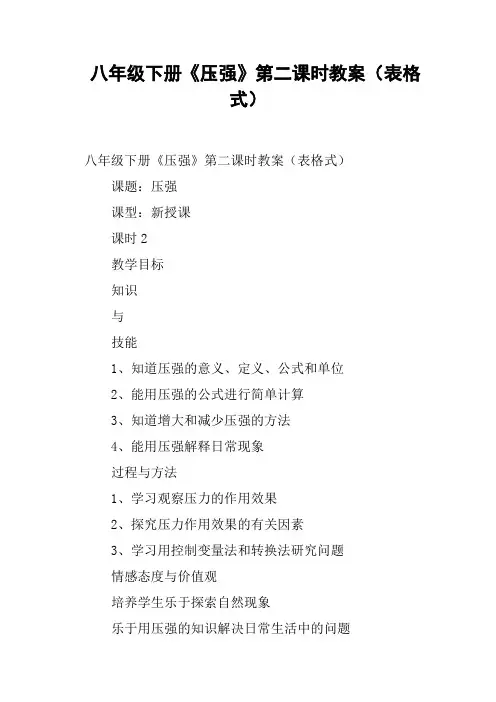 八年级下册《压强》第二课时教案（表格式）

八年级下册《压强》第二课时教案（表格式）

课题：压强

课型：新授课

课时 2

教学目标

知识

与

技能

1、知道压强的意义、定义、公式和单位

2、能用压强的公式进行简单计算

3、知道增大和减少压强的方法

4、能用压强解释日常现象

过程与方法

1、学习观察压力的作用效果

2、探究压力作用效果的有关因素

3、学习用控制变量法和转换法研究问题

情感态度与价值观

培养学生乐于探索自然现象

乐于用压强的知识解决日常生活中的问题